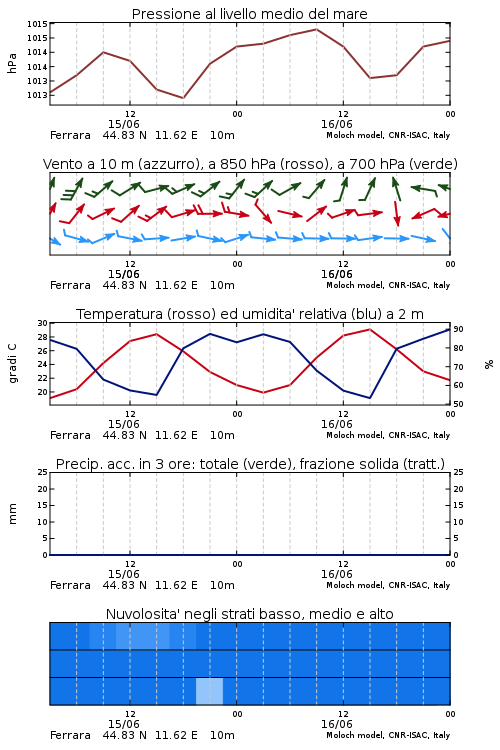 Pressione al livello medio del mare

hPa

1015
1015
1014
1014
1013
1013

12
15/06
00
12
16/06
00

Ferrara 44.83 N 11.62 E 10m
Moloch model, CNR-ISAC, Italy

Vento a 10 m (azzurro), a 850 hPa (rosso), a 700 hPa (verde)

12
15/06
00
12
16/06
00

Ferrara 44.83 N 11.62 E 10m
Moloch model, CNR-ISAC, Italy

Temperatura (rosso) ed umidita' relativa (blu) a 2 m

gradi C

30
28
26
24
22
20

%

90
80
70
60
50

12
15/06
00
12
16/06
00

Ferrara 44.83 N 11.62 E 10m
Moloch model, CNR-ISAC, Italy

Precip. acc. in 3 ore: totale (verde), frazione solida (tratt.)

mm

25
20
15
10
5
0

25
20
15
10
5
0

12
15/06
00
12
16/06
00

Ferrara 44.83 N 11.62 E 10m
Moloch model, CNR-ISAC, Italy

Nuvolosita' negli strati basso, medio e alto

12
15/06
00
12
16/06
00

Ferrara 44.83 N 11.62 E 10m
Moloch model, CNR-ISAC, Italy